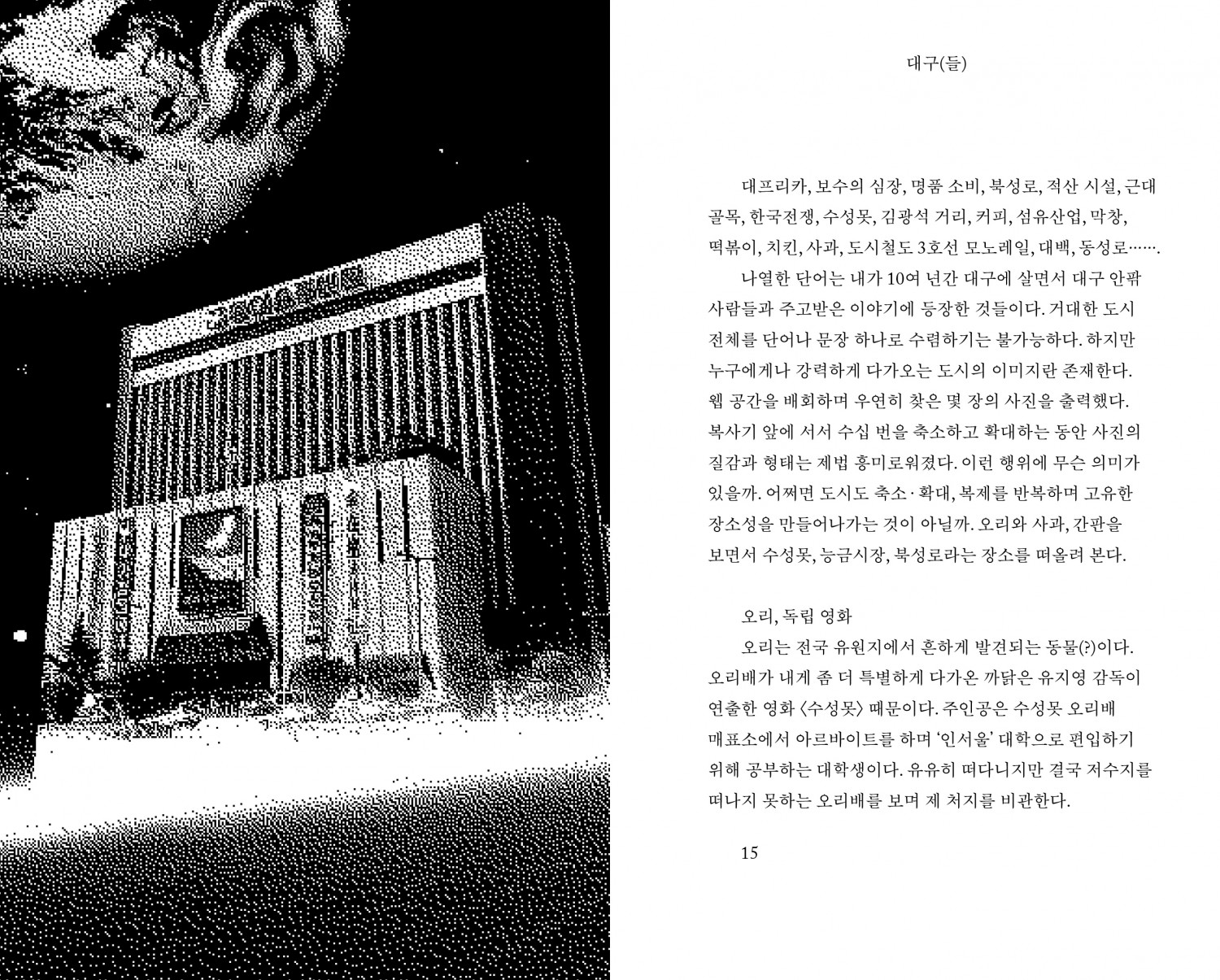 대구(들)

대프리카, 보수의 심장, 명품 소비, 북성로, 적산 시설, 근대 골목, 한국전쟁, 수성못, 김광석 거리, 커피, 섬유산업, 막창, 떡볶이, 치킨, 사과, 도시철도 3호선 모노레일, 대백, 동성로…….

나열한 단어는 내가 10여 년간 대구에 살면서 대구 안팎 사람들과 주고받은 이야기에 등장한 것들이다. 거대한 도시 전체를 단어나 문장 하나로 수렴하기는 불가능하다. 하지만 누구에게나 강력하게 다가오는 도시의 이미지란 존재한다. 웹 공간을 배회하며 우연히 찾은 몇 장의 사진을 출력했다. 복사기 앞에 서서 수십 번을 축소하고 확대하는 동안 사진의 질감과 형태는 제법 흥미로워졌다. 이런 행위에 무슨 의미가 있을까. 어쩌면 도시도 축소·확대, 복제를 반복하며 고유한 장소성을 만들어나가는 것이 아닐까. 오리와 사과, 간판을 보면서 수성못, 능금시장, 북성로라는 장소를 떠올려 본다.

오리, 독립 영화

오리는 전국 유원지에서 흔하게 발견되는 동물(?)이다. 오리배가 내게 좀 더 특별하게 다가온 까닭은 유지영 감독이 연출한 영화 〈수성못〉 때문이다. 주인공은 수성못 오리배 매표소에서 아르바이트를 하며 '인서울' 대학으로 편입하기 위해 공부하는 대학생이다. 유유히 떠다니지만 결국 저수지를 떠나지 못하는 오리배를 보며 제 처지를 비관한다.

15